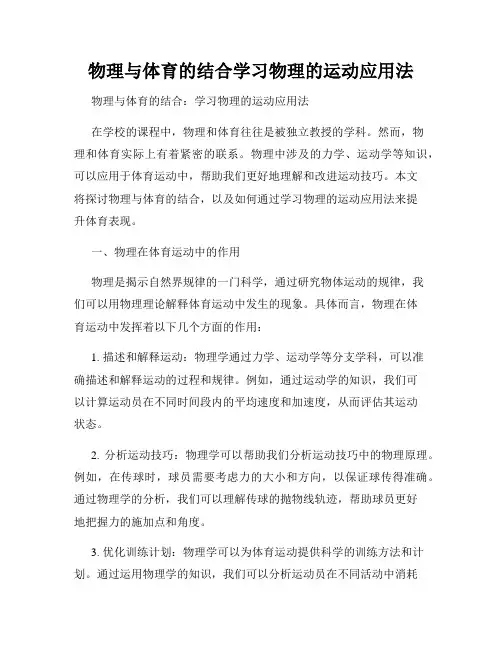 物理与体育的结合学习物理的运动应用法

物理与体育的结合：学习物理的运动应用法

在学校的课程中，物理和体育往往是被独立教授的学科。然而，物理和体育实际上有着紧密的联系。物理中涉及的力学、运动学等知识，可以应用于体育运动中，帮助我们更好地理解和改进运动技巧。本文将探讨物理与体育的结合，以及如何通过学习物理的运动应用法来提升体育表现。

一、物理在体育运动中的作用

物理是揭示自然界规律的一门科学，通过研究物体运动的规律，我们可以用物理理论解释体育运动中发生的现象。具体而言，物理在体育运动中发挥着以下几个方面的作用：

1. 描述和解释运动：物理学通过力学、运动学等分支学科，可以准确描述和解释运动的过程和规律。例如，通过运动学的知识，我们可以计算运动员在不同时间段内的平均速度和加速度，从而评估其运动状态。

2. 分析运动技巧：物理学可以帮助我们分析运动技巧中的物理原理。例如，在传球时，球员需要考虑力的大小和方向，以保证球传得准确。通过物理学的分析，我们可以理解传球的抛物线轨迹，帮助球员更好地把握力的施加点和角度。

3. 优化训练计划：物理学可以为体育运动提供科学的训练方法和计划。通过运用物理学的知识，我们可以分析运动员在不同活动中消耗